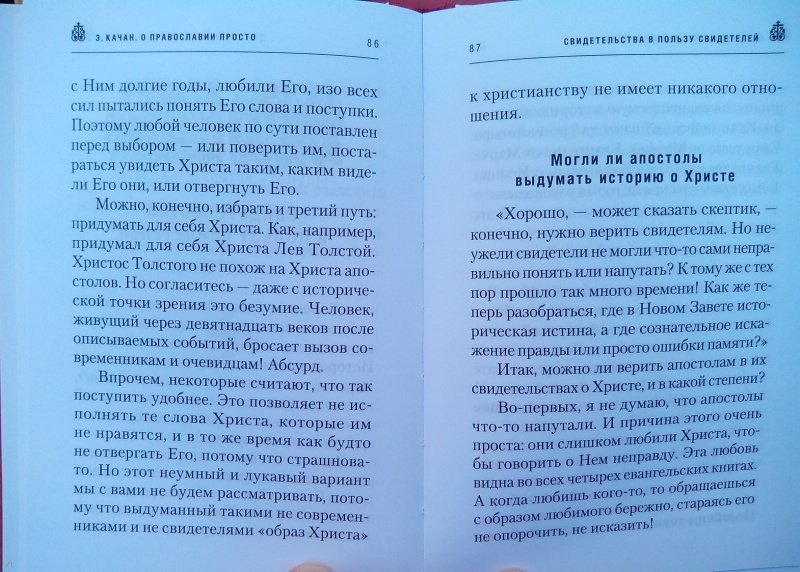 Э. КАЧАН. О ПРАВОСЛАВИИ ПРОСТО 86

с Ним долгие годы, любили Его, изо всех сил пытались понять Его слова и поступки. Поэтому любой человек по сути поставлен перед выбором — или поверить им, постараться увидеть Христа таким, каким видели Его они, или отвергнуть Его.

Можно, конечно, избрать и третий путь: придумать для себя Христа. Как, например, придумал для себя Христа Лев Толстой. Христос Толстого не похож на Христа апостолов. Но согласитесь — даже с исторической точки зрения это безумие. Человек, живущий через девятнадцать веков после описываемых событий, бросает вызов современникам и очевидцам! Абсурд.

Впрочем, некоторые считают, что так поступить удобнее. Это позволяет не исполнять те слова Христа, которые им не нравятся, и в то же время как будто не отвергать Его, потому что страшновато. Но этот неумный и лукавый вариант мы с вами не будем рассматривать, потому что выдуманный такими не современниками и не свидетелями «образ Христа»

87 СВИДЕТЕЛЬСТВА В ПОЛЬЗУ СВИДЕТЕЛЕЙ

к христианству не имеет никакого отношения.

Могли ли апостолы выдумать историю о Христе

«Хорошо, — может сказать скептик, — конечно, нужно верить свидетелям. Но неужели свидетели не могли что-то сами неправильно понять или напутать? К тому же с тех пор прошло так много времени! Как же теперь разобраться, где в Новом Завете историческая истина, а где сознательное искажение правды или просто ошибки памяти?»

Итак, можно ли верить апостолам в их свидетельствах о Христе, и в какой степени?

Во-первых, я не думаю, что апостолы что-то напутали. И причина этого очень проста: они слишком любили Христа, чтобы говорить о Нем неправду. Эта любовь видна во всех четырех евангельских книгах. А когда любишь кого-то, то обращаешься с образом любимого бережно, стараясь его не опорочить, не исказить!